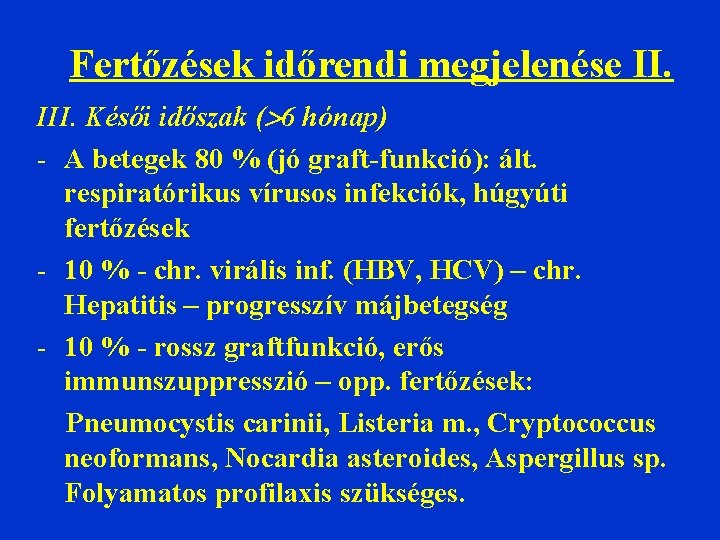 Fertőzések időrendi megjelenése II.

III. Késői időszak (>6 hónap)

- A betegek 80 % (jó graft-funkció): ált. respiratórikus vírusos infekciók, húgyúti fertőzések
- 10 % - chr. virális inf. (HBV, HCV) – chr. Hepatitis – progresszív májbetegség
- 10 % - rossz graftfunkció, erős immunszuppresszió – opp. fertőzések:

Pneumocystis carinii, Listeria m., Cryptococcus neoformans, Nocardia asteroides, Aspergillus sp. Folyamatos profilaxis szükséges.